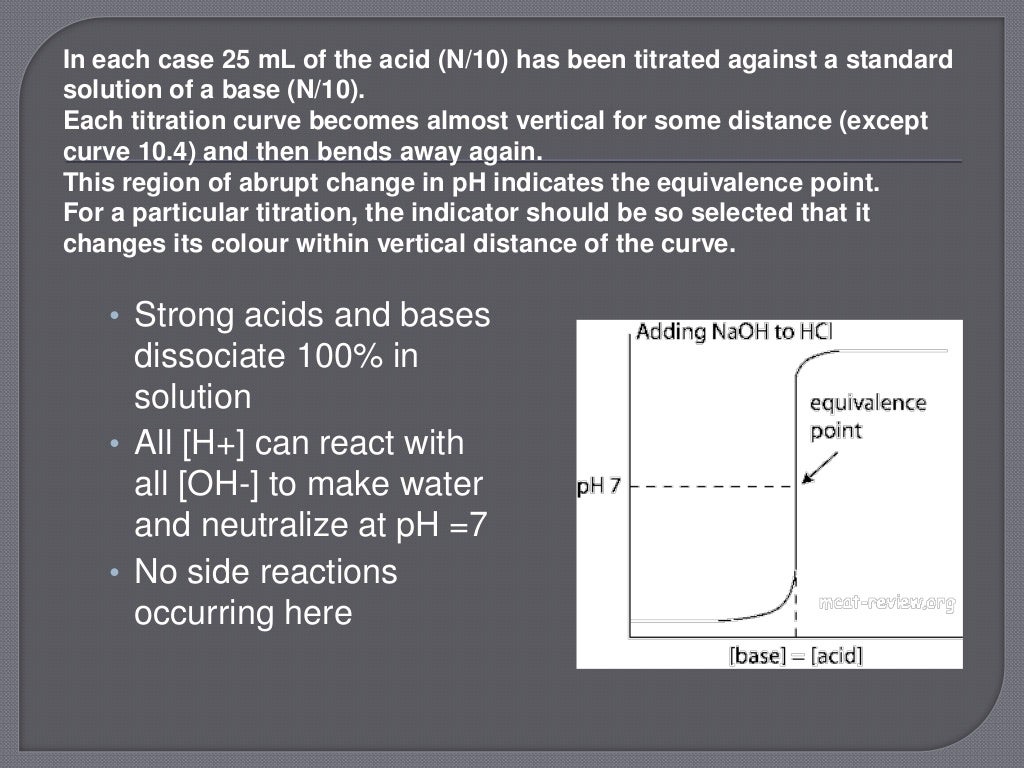 In each case 25 mL of the acid (N/10) has been titrated against a standard solution of a base (N/10).
Each titration curve becomes almost vertical for some distance (except curve 10.4) and then bends away again.
This region of abrupt change in pH indicates the equivalence point.
For a particular titration, the indicator should be so selected that it changes its colour within vertical distance of the curve.

• Strong acids and bases dissociate 100% in solution
• All [H+] can react with all [OH-] to make water and neutralize at pH =7
• No side reactions occurring here

Adding NaOH to HCl
equivalence point
pH 7
mcat-review.org
[base] = [acid]